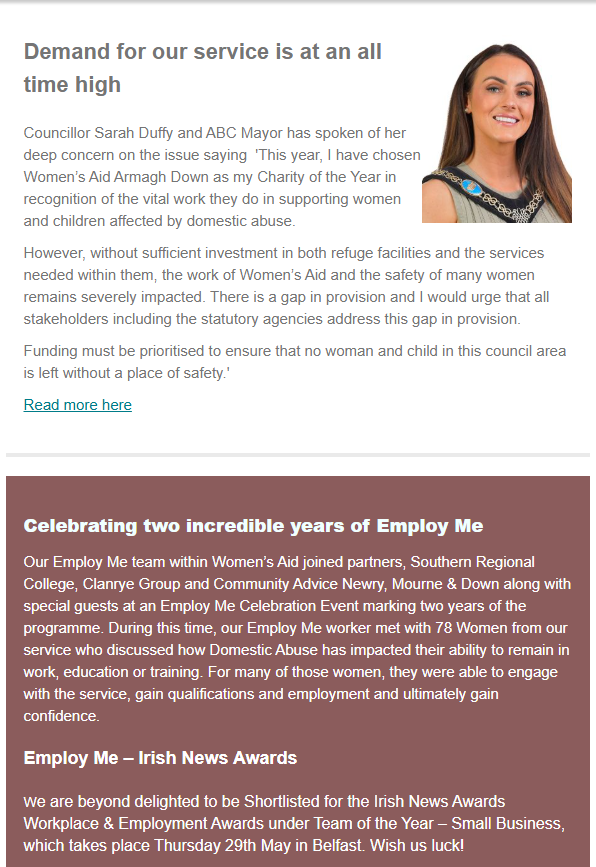 Demand for our service is at an all time high

Councillor Sarah Duffy and ABC Mayor has spoken of her deep concern on the issue saying 'This year, I have chosen Women's Aid Armagh Down as my Charity of the Year in recognition of the vital work they do in supporting women and children affected by domestic abuse.

However, without sufficient investment in both refuge facilities and the services needed within them, the work of Women's Aid and the safety of many women remains severely impacted. There is a gap in provision and I would urge that all stakeholders including the statutory agencies address this gap in provision.

Funding must be prioritised to ensure that no woman and child in this council area is left without a place of safety.'

Read more here

Celebrating two incredible years of Employ Me

Our Employ Me team within Women's Aid joined partners, Southern Regional College, Clanrye Group and Community Advice Newry, Mourne & Down along with special guests at an Employ Me Celebration Event marking two years of the programme. During this time, our Employ Me worker met with 78 Women from our service who discussed how Domestic Abuse has impacted their ability to remain in work, education or training. For many of those women, they were able to engage with the service, gain qualifications and employment and ultimately gain confidence.

Employ Me – Irish News Awards

We are beyond delighted to be Shortlisted for the Irish News Awards Workplace & Employment Awards under Team of the Year – Small Business, which takes place Thursday 29th May in Belfast. Wish us luck!